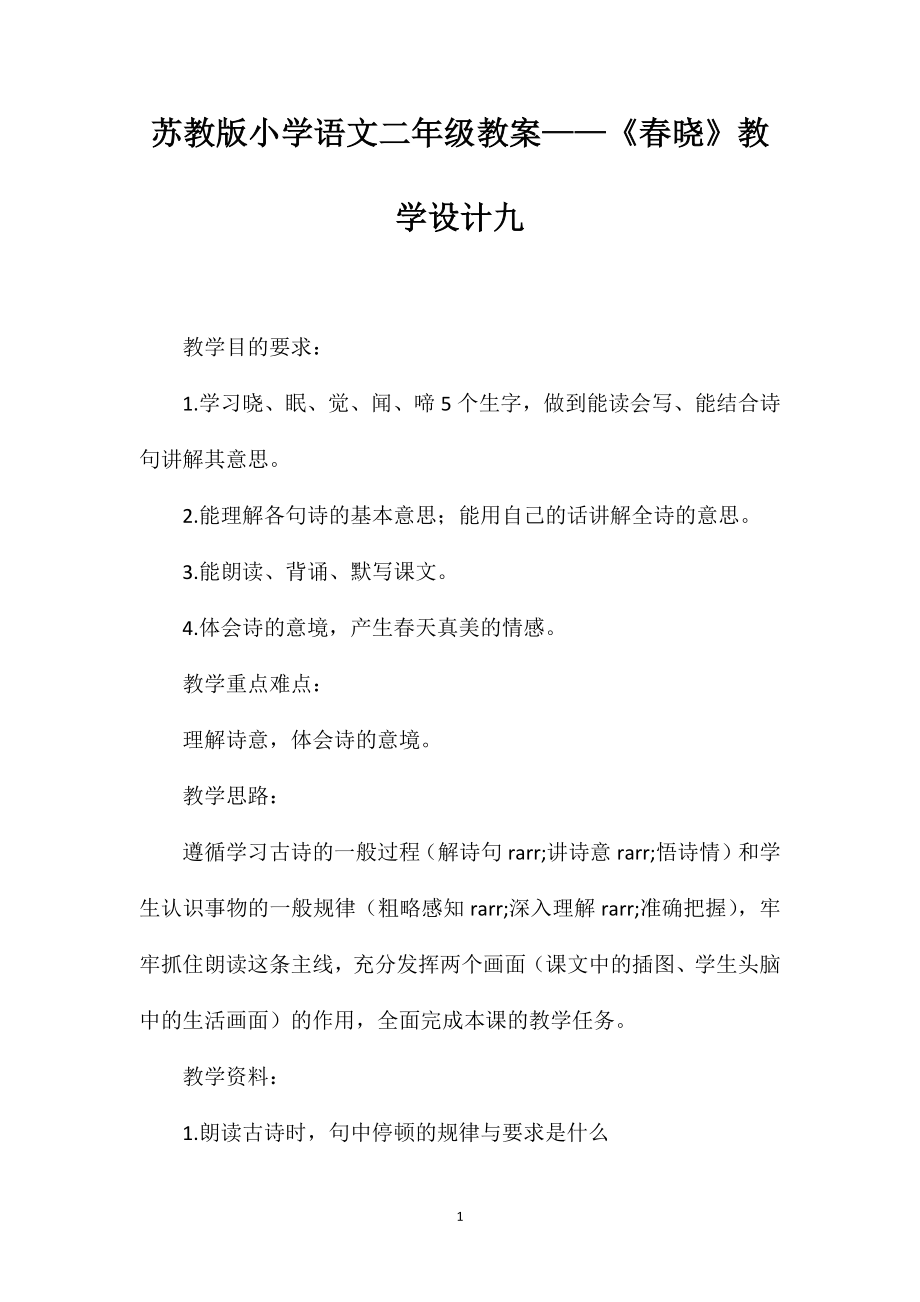 苏教版小学语文二年级教案——《春晓》教学设计九

教学目的要求：

1.学习晓、眠、觉、闻、啼 5 个生字，做到能读会写、能结合诗句讲解其意思。

2.能理解各句诗的基本意思；能用自己的话讲解全诗的意思。

3.能朗读、背诵、默写课文。

4.体会诗的意境，产生春天真美的情感。

教学重点难点：

理解诗意，体会诗的意境。

教学思路：

遵循学习古诗的一般过程（解诗句 rarr;讲诗意 rarr;悟诗情）和学生认识事物的一般规律（粗略感知 rarr;深入理解 rarr;准确把握），牢牢抓住朗读这条主线，充分发挥两个画面（课文中的插图、学生头脑中的生活画面）的作用，全面完成本课的教学任务。

教学资料：

1.朗读古诗时，句中停顿的规律与要求是什么

1